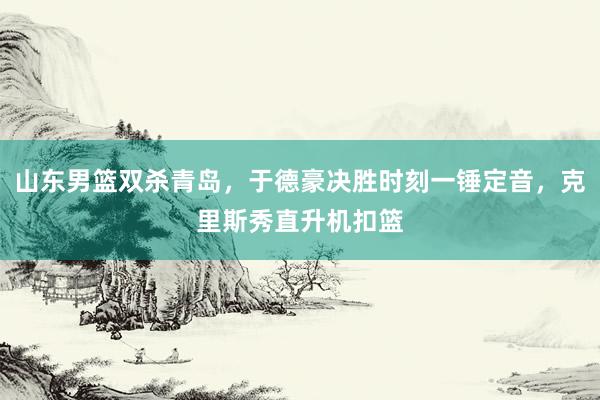 山东男篮双杀青岛，于德豪决胜时刻一锤定音，克里斯秀直升机扣篮